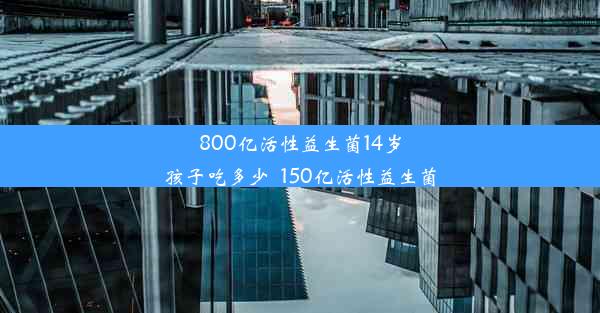 800亿活性益生菌14岁
孩子吃多少 150亿活性益生菌